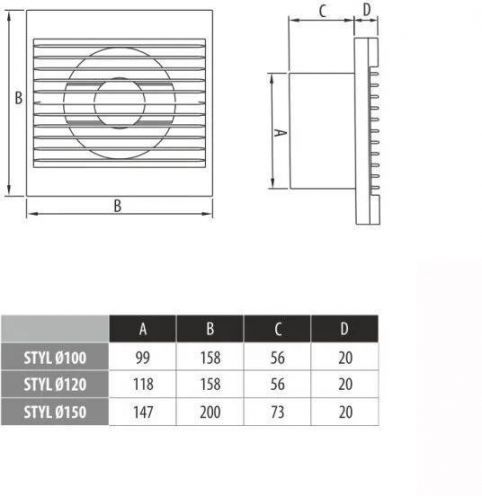 B

B

C D

A

| | A | B | C | D |
|---|---|---|---|---|
| STYL Ø100 | 99 | 158 | 56 | 20 |
| STYL Ø120 | 118 | 158 | 56 | 20 |
| STYL Ø150 | 147 | 200 | 73 | 20 |